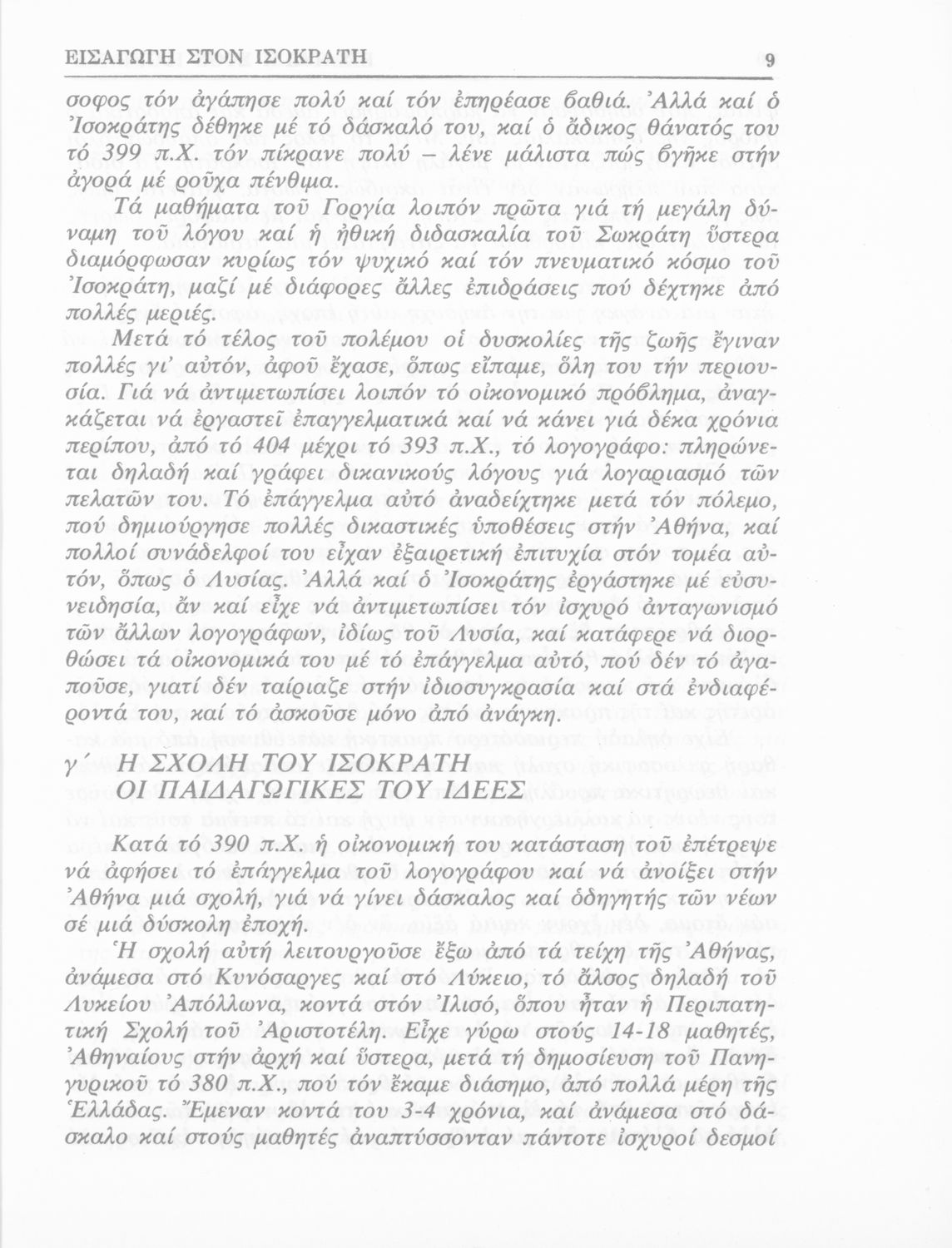 ΕΙΣΑΓΩΓΗ ΣΤΟΝ ΙΣΟΚΡΑΤΗ 9

σοφος τόν ἀγάπησε πολύ καί τόν ἐπηρέασε βαθιά. Ἀλλά καί ὁ Ἰσοκράτης δέθηκε μέ τό δάσκαλό του, καί ὁ ἄδικος θάνατός του τό 399 π.Χ. τόν πίκρανε πολύ – λένε μάλιστα πώς βγῆκε στήν ἀγορά μέ ροῦχα πένθιμα.

Τά μαθήματα τοῦ Γοργία λοιπόν πρῶτα γιά τή μεγάλη δύναμη τοῦ λόγου καί ἡ ἠθική διδασκαλία τοῦ Σωκράτη ὕστερα διαμόρφωσαν κυρίως τόν ψυχικό καί τόν πνευματικό κόσμο τοῦ Ἰσοκράτη, μαζί μέ διάφορες ἄλλες ἐπιδράσεις πού δέχτηκε ἀπό πολλές μεριές.

Μετά τό τέλος τοῦ πολέμου οἱ δυσκολίες τῆς ζωῆς ἔγιναν πολλές γι' αὐτόν, ἀφοῦ ἔχασε, ὅπως εἴπαμε, ὅλη του τήν περιουσία. Γιά νά ἀντιμετωπίσει λοιπόν τό οἰκονομικό πρόβλημα, ἀναγκάζεται νά ἐργαστεῖ ἐπαγγελματικά καί νά κάνει γιά δέκα χρόνια περίπου, ἀπό τό 404 μέχρι τό 393 π.Χ., τό λογογράφο: πληρώνεται δηλαδή καί γράφει δικανικούς λόγους γιά λογαριασμό τῶν πελατῶν του. Τό ἐπάγγελμα αὐτό ἀναδείχτηκε μετά τόν πόλεμο, πού δημιούργησε πολλές δικαστικές ὑποθέσεις στήν Ἀθήνα, καί πολλοί συνάδελφοί του εἶχαν ἐξαιρετική ἐπιτυχία στόν τομέα αὐτόν, ὅπως ὁ Λυσίας. Ἀλλά καί ὁ Ἰσοκράτης ἐργάστηκε μέ εὐσυνειδησία, ἄν καί εἶχε νά ἀντιμετωπίσει τόν ἰσχυρό ἀνταγωνισμό τῶν ἄλλων λογογράφων, ἰδίως τοῦ Λυσία, καί κατάφερε νά διορθώσει τά οἰκονομικά του μέ τό ἐπάγγελμα αὐτό, πού δέν τό ἀγαποῦσε, γιατί δέν ταίριαζε στήν ἰδιοσυγκρασία καί στά ἐνδιαφέροντά του, καί τό ἀσκοῦσε μόνο ἀπό ἀνάγκη.

γ΄ Η ΣΧΟΛΗ ΤΟΥ ΙΣΟΚΡΑΤΗ
ΟΙ ΠΑΙΔΑΓΩΓΙΚΕΣ ΤΟΥ ΙΔΕΕΣ

Κατά τό 390 π.Χ. ἡ οἰκονομική του κατάσταση τοῦ ἐπέτρεψε νά ἀφήσει τό ἐπάγγελμα τοῦ λογογράφου καί νά ἀνοίξει στήν Ἀθήνα μιά σχολή, γιά νά γίνει δάσκαλος καί ὁδηγητής τῶν νέων σέ μιά δύσκολη ἐποχή.

Ἡ σχολή αὐτή λειτουργοῦσε ἔξω ἀπό τά τείχη τῆς Ἀθήνας, ἀνάμεσα στό Κυνόσαργες καί στό Λύκειο, τό ἄλσος δηλαδή τοῦ Λυκείου Ἀπόλλωνα, κοντά στόν Ἰλισό, ὅπου ἦταν ἡ Περιπατητική Σχολή τοῦ Ἀριστοτέλη. Εἶχε γύρω στούς 14-18 μαθητές, Ἀθηναίους στήν ἀρχή καί ὕστερα, μετά τή δημοσίευση τοῦ Πανηγυρικοῦ τό 380 π.Χ., πού τόν ἔκαμε διάσημο, ἀπό πολλά μέρη τῆς Ἑλλάδας. Ἔμεναν κοντά του 3-4 χρόνια, καί ἀνάμεσα στό δάσκαλο καί στούς μαθητές ἀναπτύσσονταν πάντοτε ἰσχυροί δεσμοί